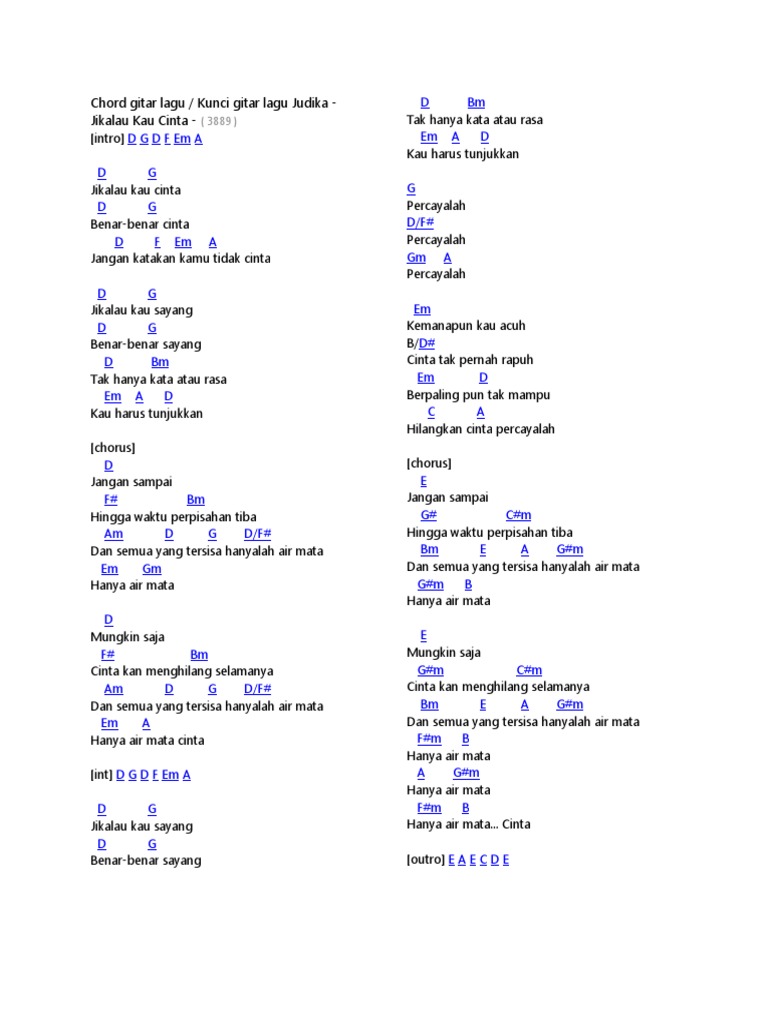 Chord gitar lagu / Kunci gitar lagu Judika - Jikalau Kau Cinta - ( 3889 )
[intro] D G D F Em A

D G
Jikalau kau cinta
D G
Benar-benar cinta
D F Em A
Jangan katakan kamu tidak cinta

D G
Jikalau kau sayang
D G
Benar-benar sayang
D Bm
Tak hanya kata atau rasa
Em A D
Kau harus tunjukkan

[chorus]
D
Jangan sampai
F# Bm
Hingga waktu perpisahan tiba
Am D G D/F#
Dan semua yang tersisa hanyalah air mata
Em Gm
Hanya air mata

D
Mungkin saja
F# Bm
Cinta kan menghilang selamanya
Am D G D/F#
Dan semua yang tersisa hanyalah air mata
Em A
Hanya air mata cinta

[int] D G D F Em A

D G
Jikalau kau sayang
D G
Benar-benar sayang

D Bm
Tak hanya kata atau rasa
Em A D
Kau harus tunjukkan

G
Percayalah
D/F#
Percayalah
Gm A
Percayalah

Em
Kemanapun kau acuh
B/D#
Cinta tak pernah rapuh
Em D
Berpaling pun tak mampu
C A
Hilangkan cinta percayalah

[chorus]
E
Jangan sampai
G# C#m
Hingga waktu perpisahan tiba
Bm E A G#m
Dan semua yang tersisa hanyalah air mata
G#m B
Hanya air mata

E
Mungkin saja
G#m C#m
Cinta kan menghilang selamanya
Bm E A G#m
Dan semua yang tersisa hanyalah air mata
F#m B
Hanya air mata
A G#m
Hanya air mata
F#m B
Hanya air mata... Cinta

[outro] E A E C D E